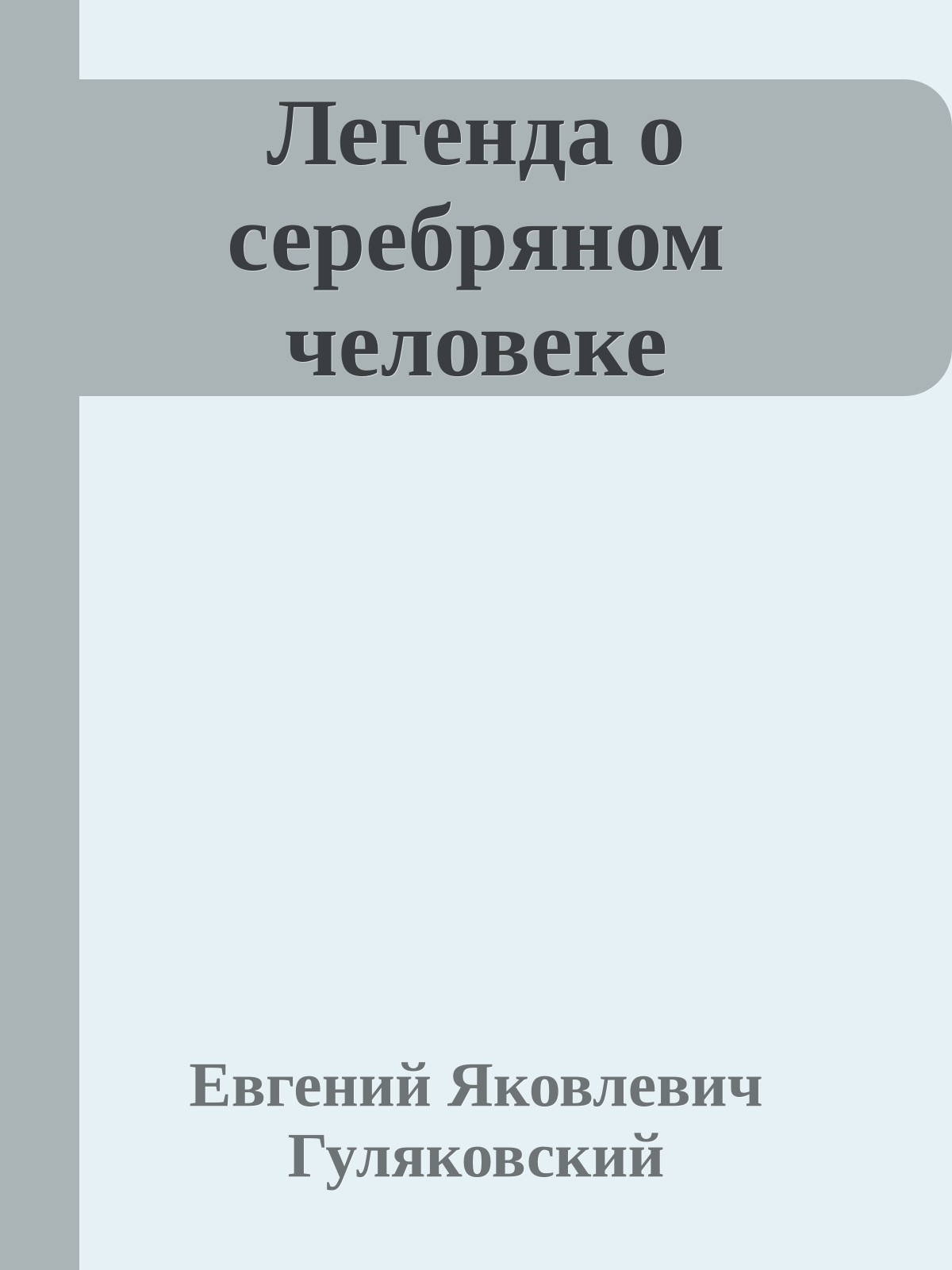 Легенда о серебряном человеке

Евгений Яковлевич Гуляковский